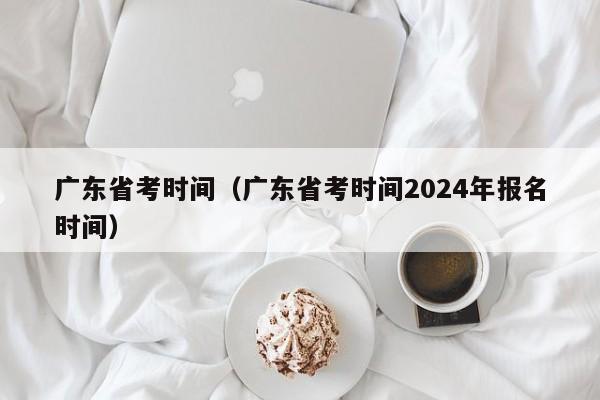 广东省考时间（广东省考时间2024年报名时间）